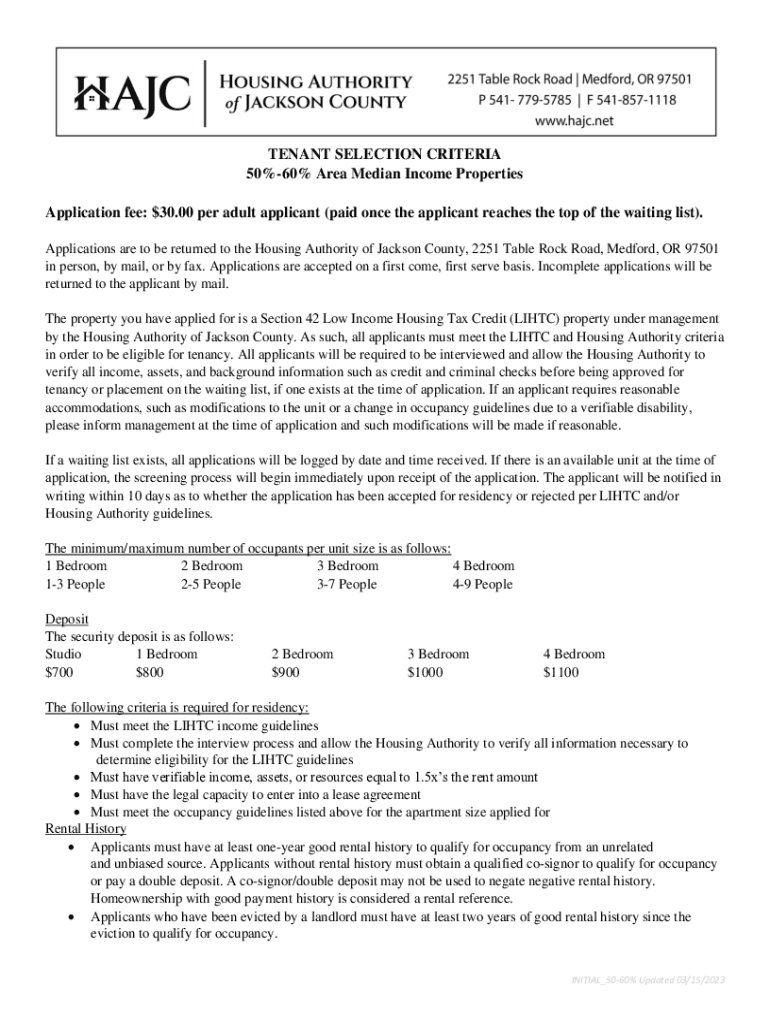 HAJC
HOUSING AUTHORITY of JACKSON COUNTY
2251 Table Rock Road | Medford, OR 97501
P 541- 779-5785 | F 541-857-1118
www.hajc.net

TENANT SELECTION CRITERIA
50%-60% Area Median Income Properties

Application fee: $30.00 per adult applicant (paid once the applicant reaches the top of the waiting list).

Applications are to be returned to the Housing Authority of Jackson County, 2251 Table Rock Road, Medford, OR 97501 in person, by mail, or by fax. Applications are accepted on a first come, first serve basis. Incomplete applications will be returned to the applicant by mail.

The property you have applied for is a Section 42 Low Income Housing Tax Credit (LIHTC) property under management by the Housing Authority of Jackson County. As such, all applicants must meet the LIHTC and Housing Authority criteria in order to be eligible for tenancy. All applicants will be required to be interviewed and allow the Housing Authority to verify all income, assets, and background information such as credit and criminal checks before being approved for tenancy or placement on the waiting list, if one exists at the time of application. If an applicant requires reasonable accommodations, such as modifications to the unit or a change in occupancy guidelines due to a verifiable disability, please inform management at the time of application and such modifications will be made if reasonable.

If a waiting list exists, all applications will be logged by date and time received. If there is an available unit at the time of application, the screening process will begin immediately upon receipt of the application. The applicant will be notified in writing within 10 days as to whether the application has been accepted for residency or rejected per LIHTC and/or Housing Authority guidelines.

The minimum/maximum number of occupants per unit size is as follows:

| 1 Bedroom | 2 Bedroom | 3 Bedroom | 4 Bedroom |
|---|---|---|---|
| 1-3 People | 2-5 People | 3-7 People | 4-9 People |

Deposit
The security deposit is as follows:

| Studio | 1 Bedroom | 2 Bedroom | 3 Bedroom | 4 Bedroom |
|---|---|---|---|---|
| $700 | $800 | $900 | $1000 | $1100 |

The following criteria is required for residency:
• Must meet the LIHTC income guidelines
• Must complete the interview process and allow the Housing Authority to verify all information necessary to determine eligibility for the LIHTC guidelines
• Must have verifiable income, assets, or resources equal to 1.5x's the rent amount
• Must have the legal capacity to enter into a lease agreement
• Must meet the occupancy guidelines listed above for the apartment size applied for
Rental History
• Applicants must have at least one-year good rental history to qualify for occupancy from an unrelated and unbiased source. Applicants without rental history must obtain a qualified co-signor to qualify for occupancy or pay a double deposit. A co-signor/double deposit may not be used to negate negative rental history. Homeownership with good payment history is considered a rental reference.
• Applicants who have been evicted by a landlord must have at least two years of good rental history since the eviction to qualify for occupancy.

INITIAL_50-60% Updated 03/15/2023